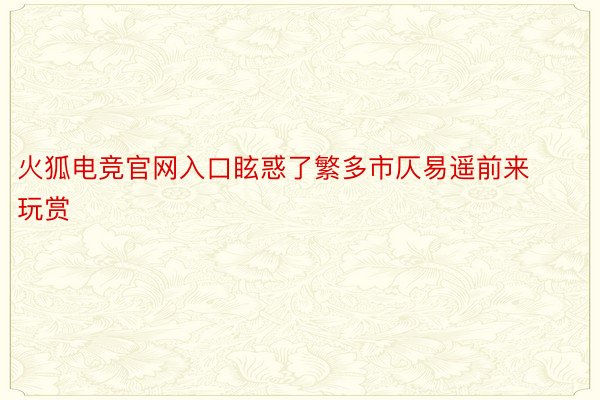 火狐电竞官网入口眩惑了繁多市仄易遥前来玩赏